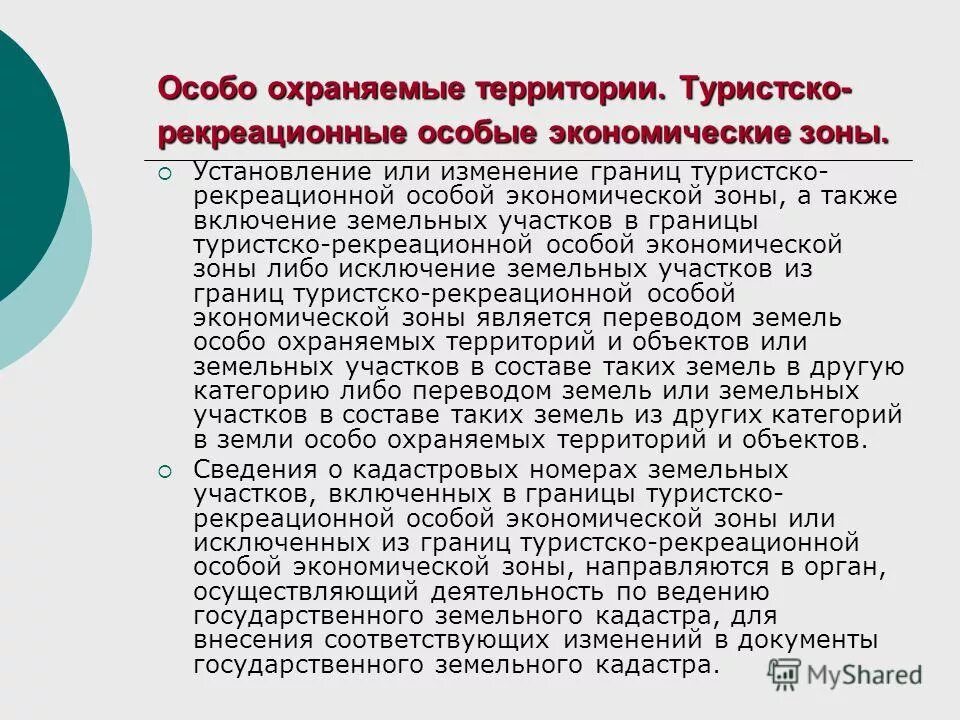 Особо охраняемые территории. Туристско-рекреационные особые экономические зоны.

Установление или изменение границ туристско-рекреационной особой экономической зоны, а также включение земельных участков в границы туристско-рекреационной особой экономической зоны либо исключение земельных участков из границ туристско-рекреационной особой экономической зоны является переводом земель особо охраняемых территорий и объектов или земельных участков в составе таких земель в другую категорию либо переводом земель или земельных участков в составе таких земель из других категорий в земли особо охраняемых территорий и объектов.

Сведения о кадастровых номерах земельных участков, включенных в границы туристско-рекреационной особой экономической зоны или исключенных из границ туристско-рекреационной особой экономической зоны, направляются в орган, осуществляющий деятельность по ведению государственного земельного кадастра, для внесения соответствующих изменений в документы государственного земельного кадастра.

MyShared